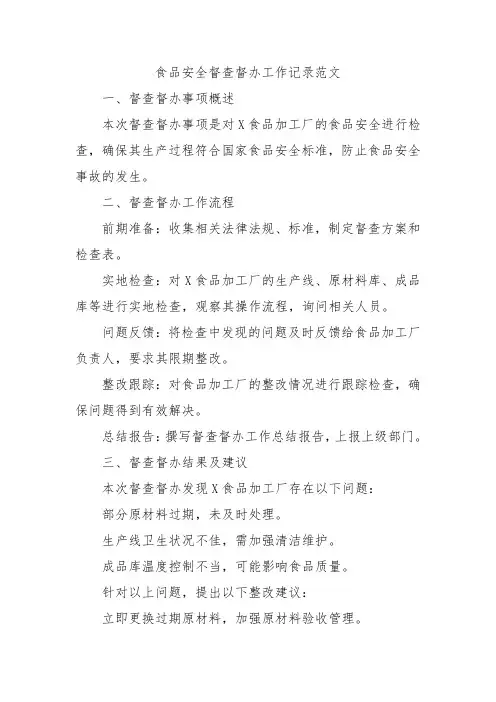 食品安全督查督办工作记录范文

一、督查督办事项概述

本次督查督办事项是对X食品加工厂的食品安全进行检查，确保其生产过程符合国家食品安全标准，防止食品安全事故的发生。

二、督查督办工作流程

前期准备：收集相关法律法规、标准，制定督查方案和检查表。

实地检查：对X食品加工厂的生产线、原材料库、成品库等进行实地检查，观察其操作流程，询问相关人员。

问题反馈：将检查中发现的问题及时反馈给食品加工厂负责人，要求其限期整改。

整改跟踪：对食品加工厂的整改情况进行跟踪检查，确保问题得到有效解决。

总结报告：撰写督查督办工作总结报告，上报上级部门。

三、督查督办结果及建议

本次督查督办发现X食品加工厂存在以下问题：

部分原材料过期，未及时处理。

生产线卫生状况不佳，需加强清洁维护。

成品库温度控制不当，可能影响食品质量。

针对以上问题，提出以下整改建议：

立即更换过期原材料，加强原材料验收管理。